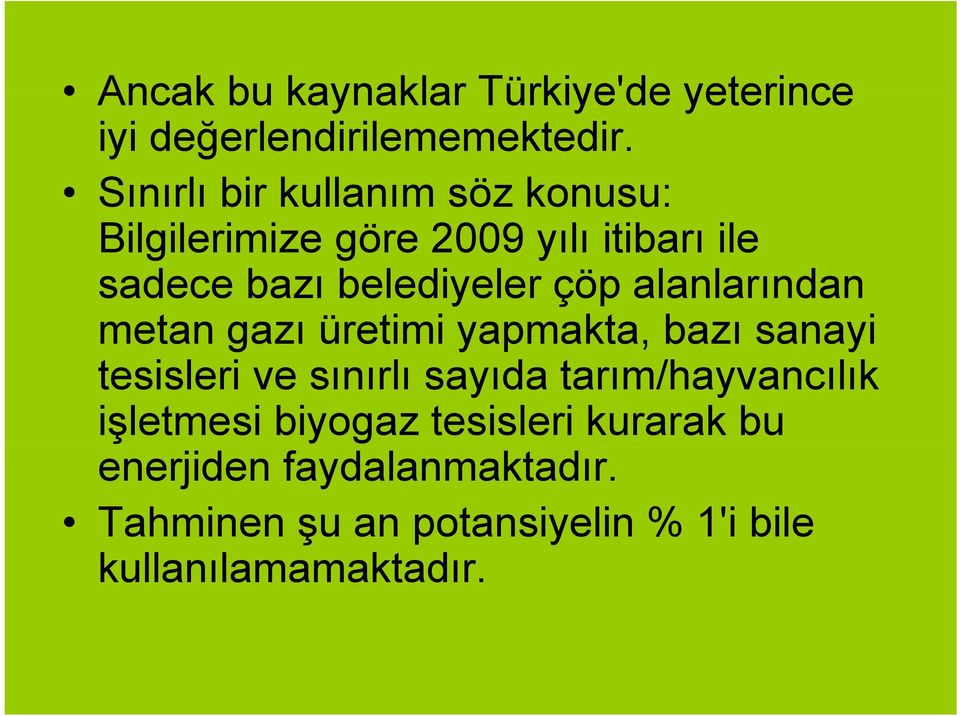 • Ancak bu kaynaklar Türkiye'de yeterince iyi değerlendirilememektedir.

• Sınırlı bir kullanım söz konusu: Bilgilerimize göre 2009 yılı itibarı ile sadece bazı belediyeler çöp alanlarından metan gazı üretimi yapmakta, bazı sanayi tesisleri ve sınırlı sayıda tarım/hayvancılık işletmesi biyogaz tesisleri kurarak bu enerjiden faydalanmaktadır.

• Tahminen şu an potansiyelin % 1'i bile kullanılamamaktadır.